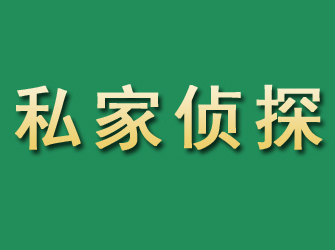 私家侦探